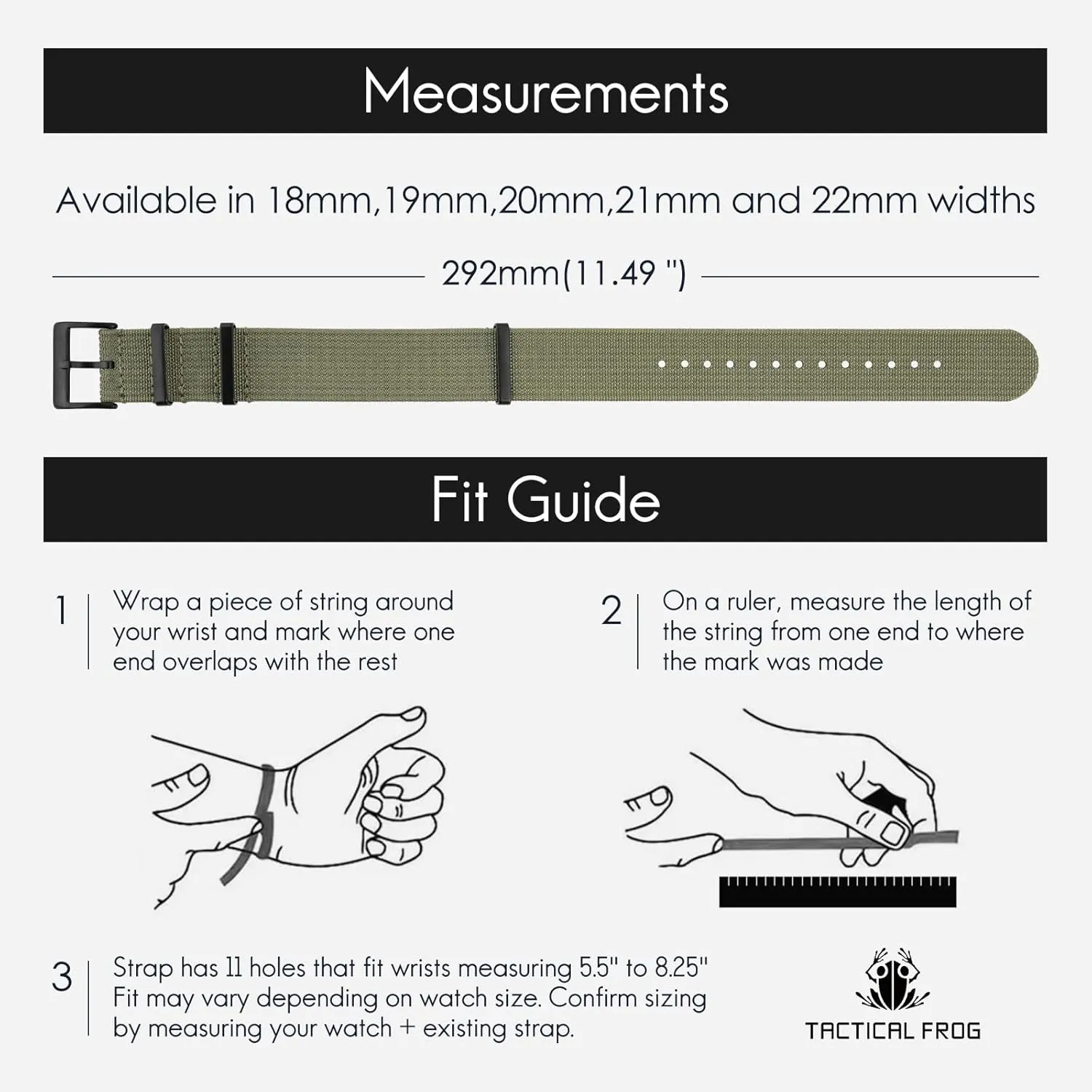 Measurements

Available in 18mm,19mm,20mm,21mm and 22mm widths

292mm(11.49 ")

Fit Guide

1 Wrap a piece of string around your wrist and mark where one end overlaps with the rest

2 On a ruler, measure the length of the string from one end to where the mark was made

3 Strap has 11 holes that fit wrists measuring 5.5" to 8.25" Fit may vary depending on watch size. Confirm sizing by measuring your watch + existing strap.

TACTICAL FROG